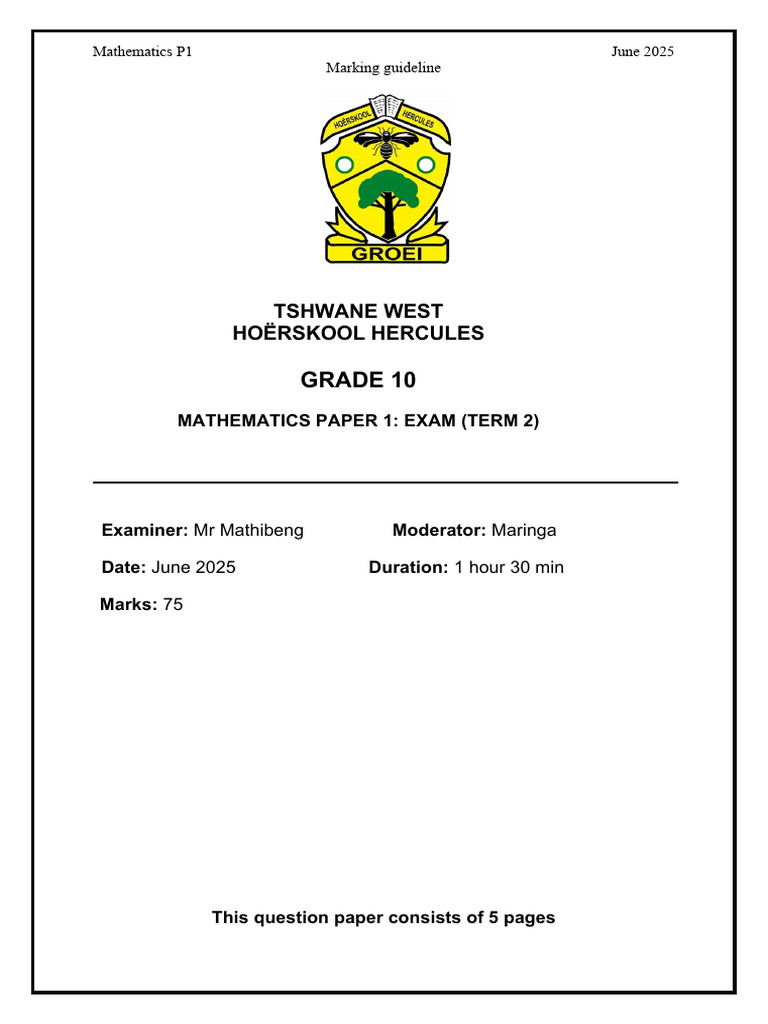 Mathematics P1
June 2025
Marking guideline

HOËRSKOOL HERCULES
GROEI

TSHWANE WEST
HOËRSKOOL HERCULES

GRADE 10

MATHEMATICS PAPER 1: EXAM (TERM 2)

Examiner: Mr Mathibeng
Moderator: Maringa

Date: June 2025
Duration: 1 hour 30 min

Marks: 75

This question paper consists of 5 pages